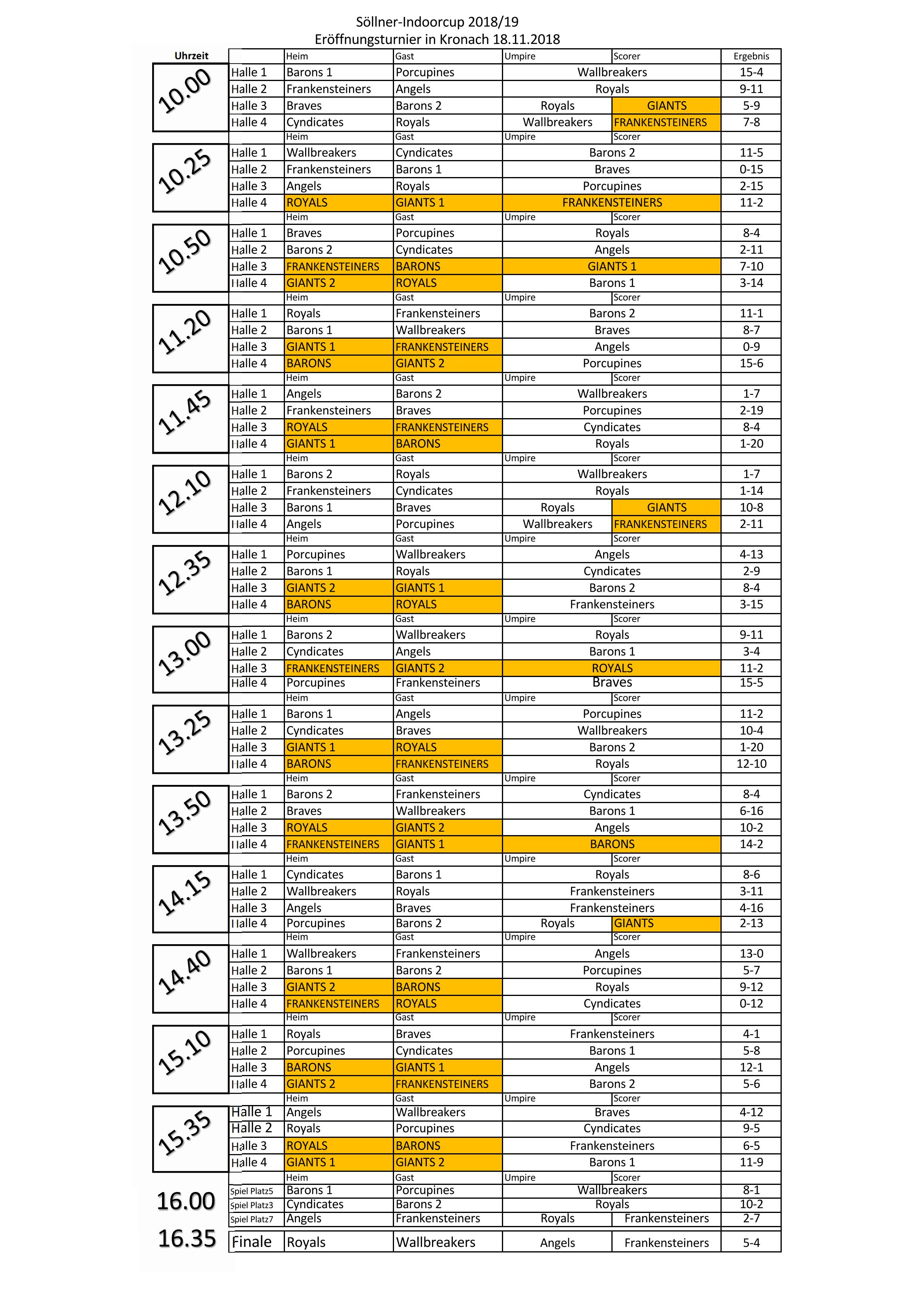 Söllner-Indoorcup 2018/19
Eröffnungsturnier in Kronach 18.11.2018

| Uhrzeit | | Heim | Gast | Umpire | Scorer | Ergebnis |
|---|---|---|---|---|---|---|
| 10.00 | Halle 1 | Barons 1 | Porcupines | Wallbreakers | | 15-4 |
| | Halle 2 | Frankensteiners | Angels | Royals | | 9-11 |
| | Halle 3 | Braves | Barons 2 | Royals | GIANTS | 5-9 |
| | Halle 4 | Cyndicates | Royals | Wallbreakers | FRANKENSTEINERS | 7-8 |
| | | Heim | Gast | Umpire | Scorer | |
| 10.25 | Halle 1 | Wallbreakers | Cyndicates | Barons 2 | | 11-5 |
| | Halle 2 | Frankensteiners | Barons 1 | Braves | | 0-15 |
| | Halle 3 | Angels | Royals | Porcupines | | 2-15 |
| | Halle 4 | ROYALS | GIANTS 1 | FRANKENSTEINERS | | 11-2 |
| | | Heim | Gast | Umpire | Scorer | |
| 10.50 | Halle 1 | Braves | Porcupines | Royals | | 8-4 |
| | Halle 2 | Barons 2 | Cyndicates | Angels | | 2-11 |
| | Halle 3 | FRANKENSTEINERS | BARONS | GIANTS 1 | | 7-10 |
| | Halle 4 | GIANTS 2 | ROYALS | Barons 1 | | 3-14 |
| | | Heim | Gast | Umpire | Scorer | |
| 11.20 | Halle 1 | Royals | Frankensteiners | Barons 2 | | 11-1 |
| | Halle 2 | Barons 1 | Wallbreakers | Braves | | 8-7 |
| | Halle 3 | GIANTS 1 | FRANKENSTEINERS | Angels | | 0-9 |
| | Halle 4 | BARONS | GIANTS 2 | Porcupines | | 15-6 |
| | | Heim | Gast | Umpire | Scorer | |
| 11.45 | Halle 1 | Angels | Barons 2 | Wallbreakers | | 1-7 |
| | Halle 2 | Frankensteiners | Braves | Porcupines | | 2-19 |
| | Halle 3 | ROYALS | FRANKENSTEINERS | Cyndicates | | 8-4 |
| | Halle 4 | GIANTS 1 | BARONS | Royals | | 1-20 |
| | | Heim | Gast | Umpire | Scorer | |
| 12.10 | Halle 1 | Barons 2 | Royals | Wallbreakers | | 1-7 |
| | Halle 2 | Frankensteiners | Cyndicates | Royals | | 1-14 |
| | Halle 3 | Barons 1 | Braves | Royals | GIANTS | 10-8 |
| | Halle 4 | Angels | Porcupines | Wallbreakers | FRANKENSTEINERS | 2-11 |
| | | Heim | Gast | Umpire | Scorer | |
| 12.35 | Halle 1 | Porcupines | Wallbreakers | Angels | | 4-13 |
| | Halle 2 | Barons 1 | Royals | Cyndicates | | 2-9 |
| | Halle 3 | GIANTS 2 | GIANTS 1 | Barons 2 | | 8-4 |
| | Halle 4 | BARONS | ROYALS | Frankensteiners | | 3-15 |
| | | Heim | Gast | Umpire | Scorer | |
| 13.00 | Halle 1 | Barons 2 | Wallbreakers | Royals | | 9-11 |
| | Halle 2 | Cyndicates | Angels | Barons 1 | | 3-4 |
| | Halle 3 | FRANKENSTEINERS | GIANTS 2 | ROYALS | | 11-2 |
| | Halle 4 | Porcupines | Frankensteiners | Braves | | 15-5 |
| | | Heim | Gast | Umpire | Scorer | |
| 13.25 | Halle 1 | Barons 1 | Angels | Porcupines | | 11-2 |
| | Halle 2 | Cyndicates | Braves | Wallbreakers | | 10-4 |
| | Halle 3 | GIANTS 1 | ROYALS | Barons 2 | | 1-20 |
| | Halle 4 | BARONS | FRANKENSTEINERS | Royals | | 12-10 |
| | | Heim | Gast | Umpire | Scorer | |
| 13.50 | Halle 1 | Barons 2 | Frankensteiners | Cyndicates | | 8-4 |
| | Halle 2 | Braves | Wallbreakers | Barons 1 | | 6-16 |
| | Halle 3 | ROYALS | GIANTS 2 | Angels | | 10-2 |
| | Halle 4 | FRANKENSTEINERS | GIANTS 1 | BARONS | | 14-2 |
| | | Heim | Gast | Umpire | Scorer | |
| 14.15 | Halle 1 | Cyndicates | Barons 1 | Royals | | 8-6 |
| | Halle 2 | Wallbreakers | Royals | Frankensteiners | | 3-11 |
| | Halle 3 | Angels | Braves | Frankensteiners | | 4-16 |
| | Halle 4 | Porcupines | Barons 2 | Royals | GIANTS | 2-13 |
| | | Heim | Gast | Umpire | Scorer | |
| 14.40 | Halle 1 | Wallbreakers | Frankensteiners | Angels | | 13-0 |
| | Halle 2 | Barons 1 | Barons 2 | Porcupines | | 5-7 |
| | Halle 3 | GIANTS 2 | BARONS | Royals | | 9-12 |
| | Halle 4 | FRANKENSTEINERS | ROYALS | Cyndicates | | 0-12 |
| | | Heim | Gast | Umpire | Scorer | |
| 15.10 | Halle 1 | Royals | Braves | Frankensteiners | | 4-1 |
| | Halle 2 | Porcupines | Cyndicates | Barons 1 | | 5-8 |
| | Halle 3 | BARONS | GIANTS 1 | Angels | | 12-1 |
| | Halle 4 | GIANTS 2 | FRANKENSTEINERS | Barons 2 | | 5-6 |
| | | Heim | Gast | Umpire | Scorer | |
| 15.35 | Halle 1 | Angels | Wallbreakers | Braves | | 4-12 |
| | Halle 2 | Royals | Porcupines | Cyndicates | | 9-5 |
| | Halle 3 | ROYALS | BARONS | Frankensteiners | | 6-5 |
| | Halle 4 | GIANTS 1 | GIANTS 2 | Barons 1 | | 11-9 |
| | | Heim | Gast | Umpire | Scorer | |
| 16.00 | Spiel Platz5 | Barons 1 | Porcupines | Wallbreakers | | 8-1 |
| | Spiel Platz3 | Cyndicates | Barons 2 | Royals | | 10-2 |
| | Spiel Platz7 | Angels | Frankensteiners | Royals | Frankensteiners | 2-7 |
| 16.35 | Finale | Royals | Wallbreakers | Angels | Frankensteiners | 5-4 |